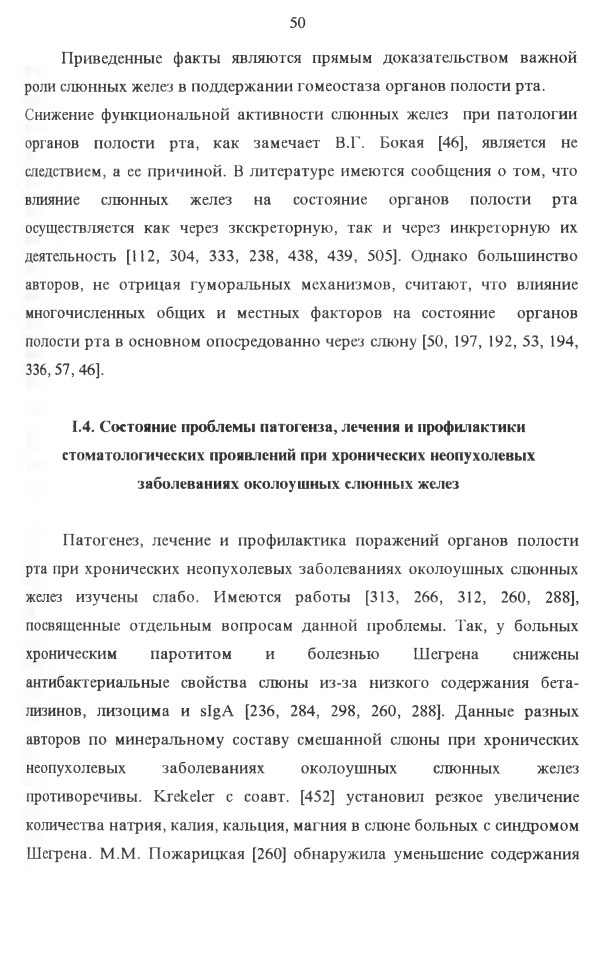 50

Приведенные факты являются прямым доказательством важной роли слюнных желез в поддержании гомеостаза органов полости рта. Снижение функциональной активности слюнных желез при патологии органов полости рта, как замечает В.Г. Бокая [46], является не следствием, а ее причиной. В литературе имеются сообщения о том, что влияние слюнных желез на состояние органов полости рта осуществляется как через экскреторную, так и через инкреторную их деятельность [112, 304, 333, 238, 438, 439, 505]. Однако большинство авторов, не отрицая гуморальных механизмов, считают, что влияние многочисленных общих и местных факторов на состояние органов полости рта в основном опосредованно через слюну [50, 197, 192, 53, 194, 336, 57, 46].

I.4. Состояние проблемы патогенза, лечения и профилактики стоматологических проявлений при хронических неопухолевых заболеваниях околоушных слюнных желез

Патогенез, лечение и профилактика поражений органов полости рта при хронических неопухолевых заболеваниях околоушных слюнных желез изучены слабо. Имеются работы [313, 266, 312, 260, 288], посвященные отдельным вопросам данной проблемы. Так, у больных хроническим паротитом и болезнью Шегрена снижены антибактериальные свойства слюны из-за низкого содержания бета-лизинов, лизоцима и sIgA [236, 284, 298, 260, 288]. Данные разных авторов по минеральному составу смешанной слюны при хронических неопухолевых заболеваниях околоушных слюнных желез противоречивы. Krekeler с соавт. [452] установил резкое увеличение количества натрия, калия, кальция, магния в слюне больных с синдромом Шегрена. М.М. Пожарицкая [260] обнаружила уменьшение содержания